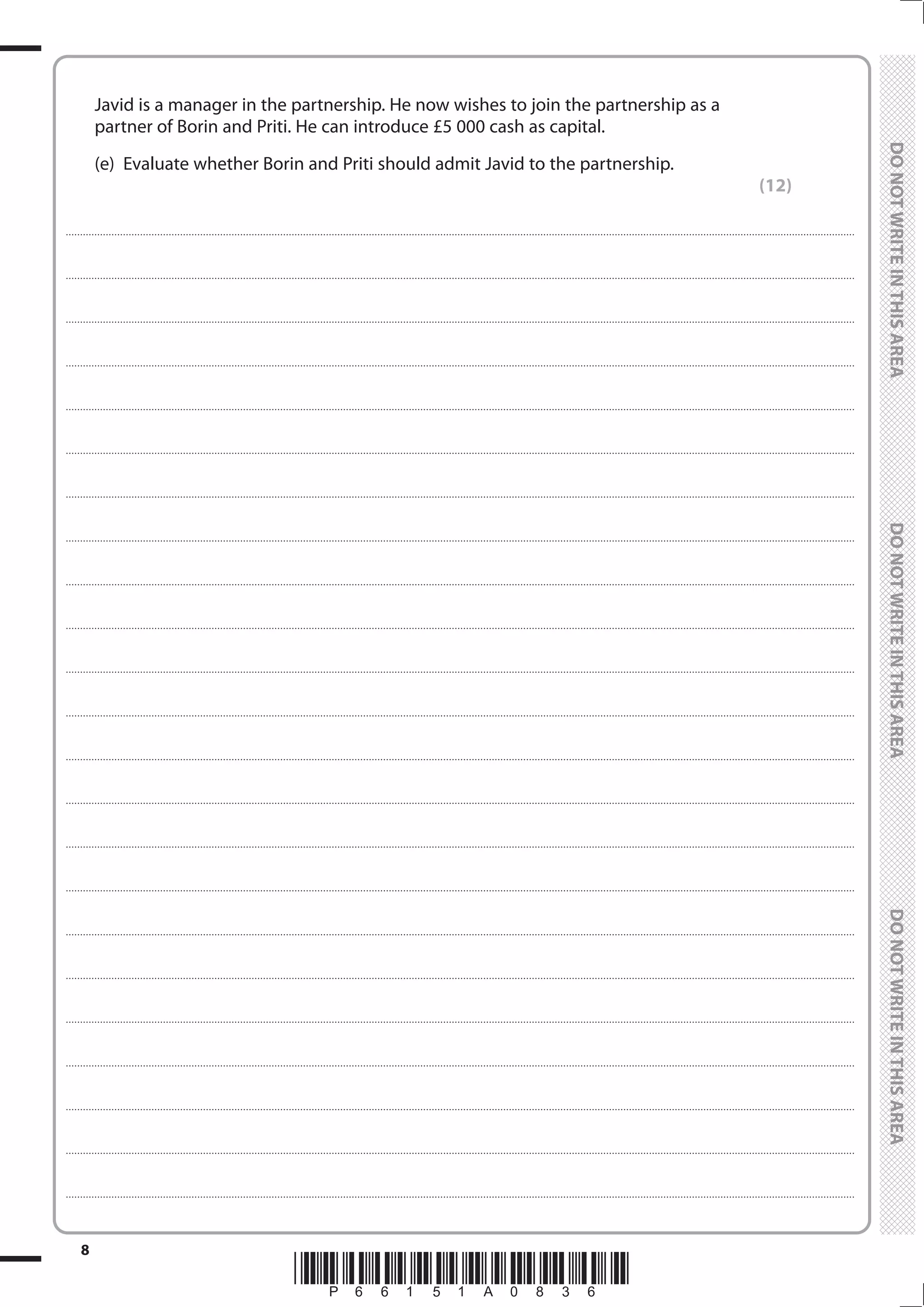 Javid is a manager in the partnership. He now wishes to join the partnership as a partner of Borin and Priti. He can introduce £5 000 cash as capital.

(e) Evaluate whether Borin and Priti should admit Javid to the partnership.

(12)

DO NOT WRITE IN THIS AREA

DO NOT WRITE IN THIS AREA

DO NOT WRITE IN THIS AREA

8

P 6 6 1 5 1 A 0 8 3 6